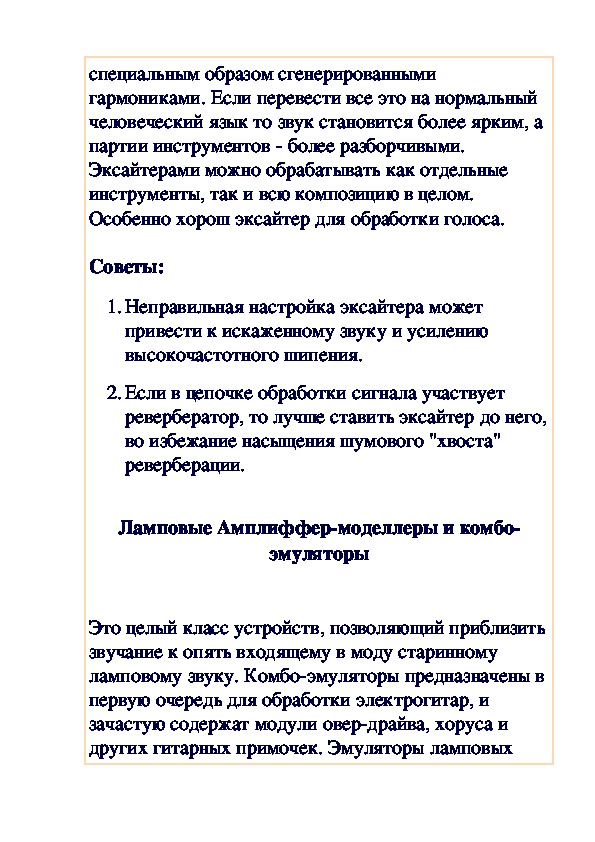 специальным образом сгенерированными гармониками. Если перевести все это на нормальный человеческий язык то звук становится более ярким, а партии инструментов - более разборчивыми. Эксайтерами можно обрабатывать как отдельные инструменты, так и всю композицию в целом. Особенно хорош эксайтер для обработки голоса.

Советы:

1. Неправильная настройка эксайтера может привести к искаженному звуку и усилению высокочастотного шипения.

2. Если в цепочке обработки сигнала участвует ревербератор, то лучше ставить эксайтер до него, во избежание насыщения шумового "хвоста" реверберации.

Ламповые Амплиффер-моделлеры и комбо-эмуляторы

Это целый класс устройств, позволяющий приблизить звучание к опять входящему в моду старинному ламповому звуку. Комбо-эмуляторы предназначены в первую очередь для обработки электрогитар, и зачастую содержат модули овер-драйва, хоруса и других гитарных примочек. Эмуляторы ламповых